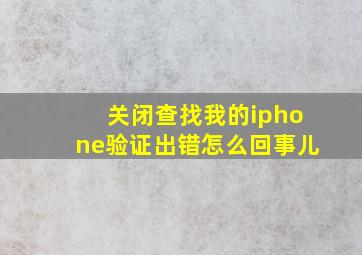 关闭查找我的iphone验证出错怎么回事儿